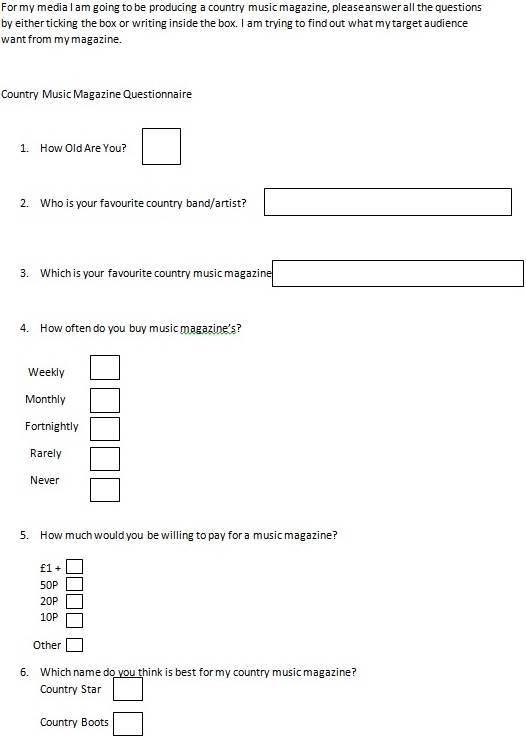 For my media I am going to be producing a country music magazine, please answer all the questions by either ticking the box or writing inside the box. I am trying to find out what my target audience want from my magazine.

Country Music Magazine Questionnaire

1. How Old Are You?

2. Who is your favourite country band/artist?

3. Which is your favourite country music magazine

4. How often do you buy music magazine's?

Weekly

Monthly

Fortnightly

Rarely

Never

5. How much would you be willing to pay for a music magazine?

£1 +
50P
20P
10P

Other

6. Which name do you think is best for my country music magazine?
Country Star

Country Boots